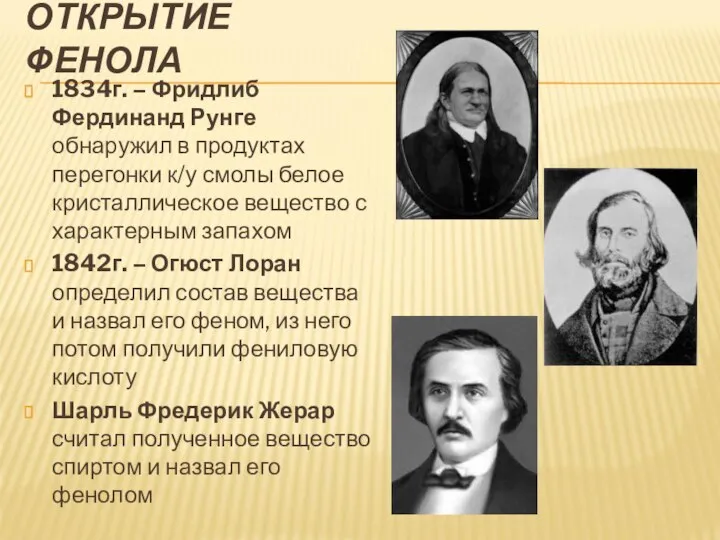 ОТКРЫТИЕ ФЕНОЛА

1834г. – Фридлиб Фердинанд Рунге обнаружил в продуктах перегонки к/у смолы белое кристаллическое вещество с характерным запахом

1842г. – Огюст Лоран определил состав вещества и назвал его феном, из него потом получили фениловую кислоту

Шарль Фредерик Жерар считал полученное вещество спиртом и назвал его фенолом